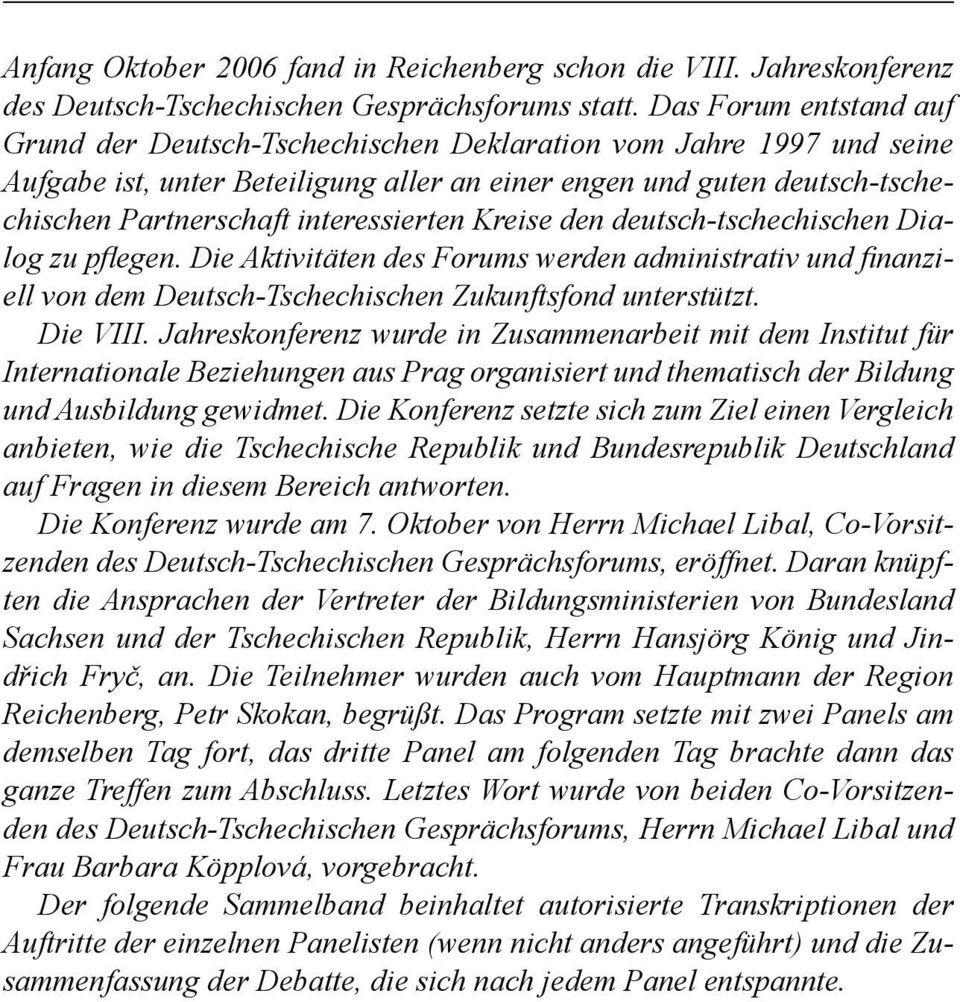 Anfang Oktober 2006 fand in Reichenberg schon die VIII. Jahreskonferenz des Deutsch-Tschechischen Gesprächsforums statt. Das Forum entstand auf Grund der Deutsch-Tschechischen Deklaration vom Jahre 1997 und seine Aufgabe ist, unter Beteiligung aller an einer engen und guten deutsch-tschechischen Partnerschaft interessierten Kreise den deutsch-tschechischen Dialog zu pflegen. Die Aktivitäten des Forums werden administrativ und finanziell von dem Deutsch-Tschechischen Zukunftsfond unterstützt.

Die VIII. Jahreskonferenz wurde in Zusammenarbeit mit dem Institut für Internationale Beziehungen aus Prag organisiert und thematisch der Bildung und Ausbildung gewidmet. Die Konferenz setzte sich zum Ziel einen Vergleich anbieten, wie die Tschechische Republik und Bundesrepublik Deutschland auf Fragen in diesem Bereich antworten.

Die Konferenz wurde am 7. Oktober von Herrn Michael Libal, Co-Vorsitzenden des Deutsch-Tschechischen Gesprächsforums, eröffnet. Daran knüpften die Ansprachen der Vertreter der Bildungsministerien von Bundesland Sachsen und der Tschechischen Republik, Herrn Hansjörg König und Jindřich Fryč, an. Die Teilnehmer wurden auch vom Hauptmann der Region Reichenberg, Petr Skokan, begrüßt. Das Program setzte mit zwei Panels am demselben Tag fort, das dritte Panel am folgenden Tag brachte dann das ganze Treffen zum Abschluss. Letztes Wort wurde von beiden Co-Vorsitzenden des Deutsch-Tschechischen Gesprächsforums, Herrn Michael Libal und Frau Barbara Köpplová, vorgebracht.

Der folgende Sammelband beinhaltet autorisierte Transkriptionen der Auftritte der einzelnen Panelisten (wenn nicht anders angeführt) und die Zusammenfassung der Debatte, die sich nach jedem Panel entspannte.